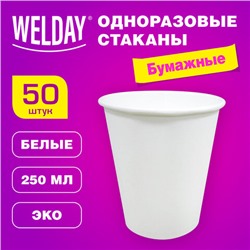 WELDAY®

ОДНОРАЗОВЫЕ СТАКАНЫ

Бумажные

50 штук

БЕЛЫЕ

250 МЛ

ЭКО